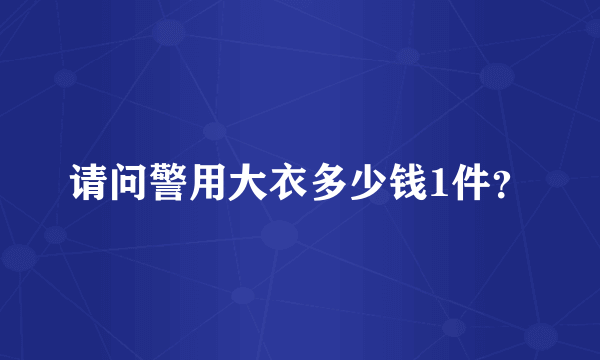 请问警用大衣多少钱1件?